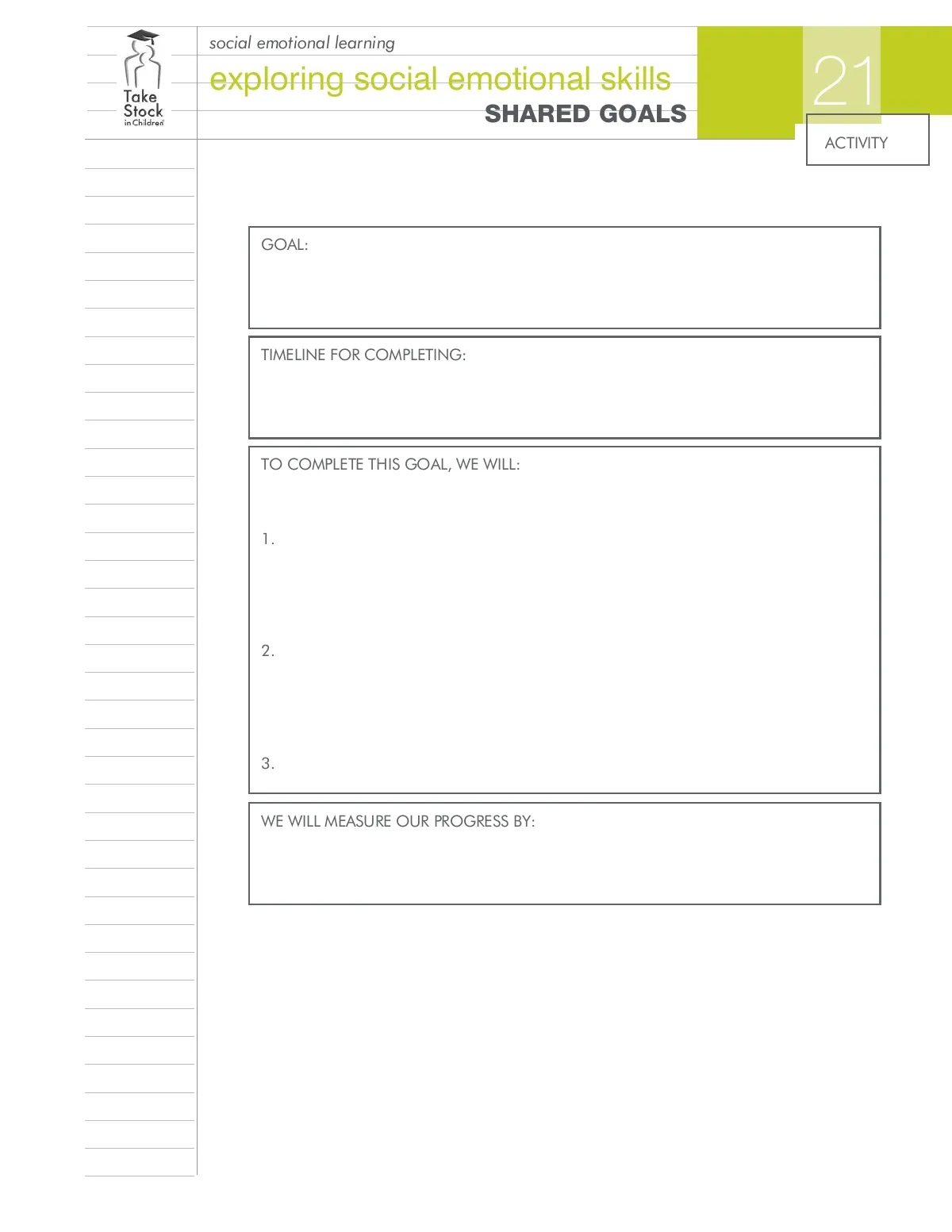 Take Stock in Children

social emotional learning

exploring social emotional skills

SHARED GOALS

21

ACTIVITY

GOAL:

TIMELINE FOR COMPLETING:

TO COMPLETE THIS GOAL, WE WILL:

1.

2.

3.

WE WILL MEASURE OUR PROGRESS BY: